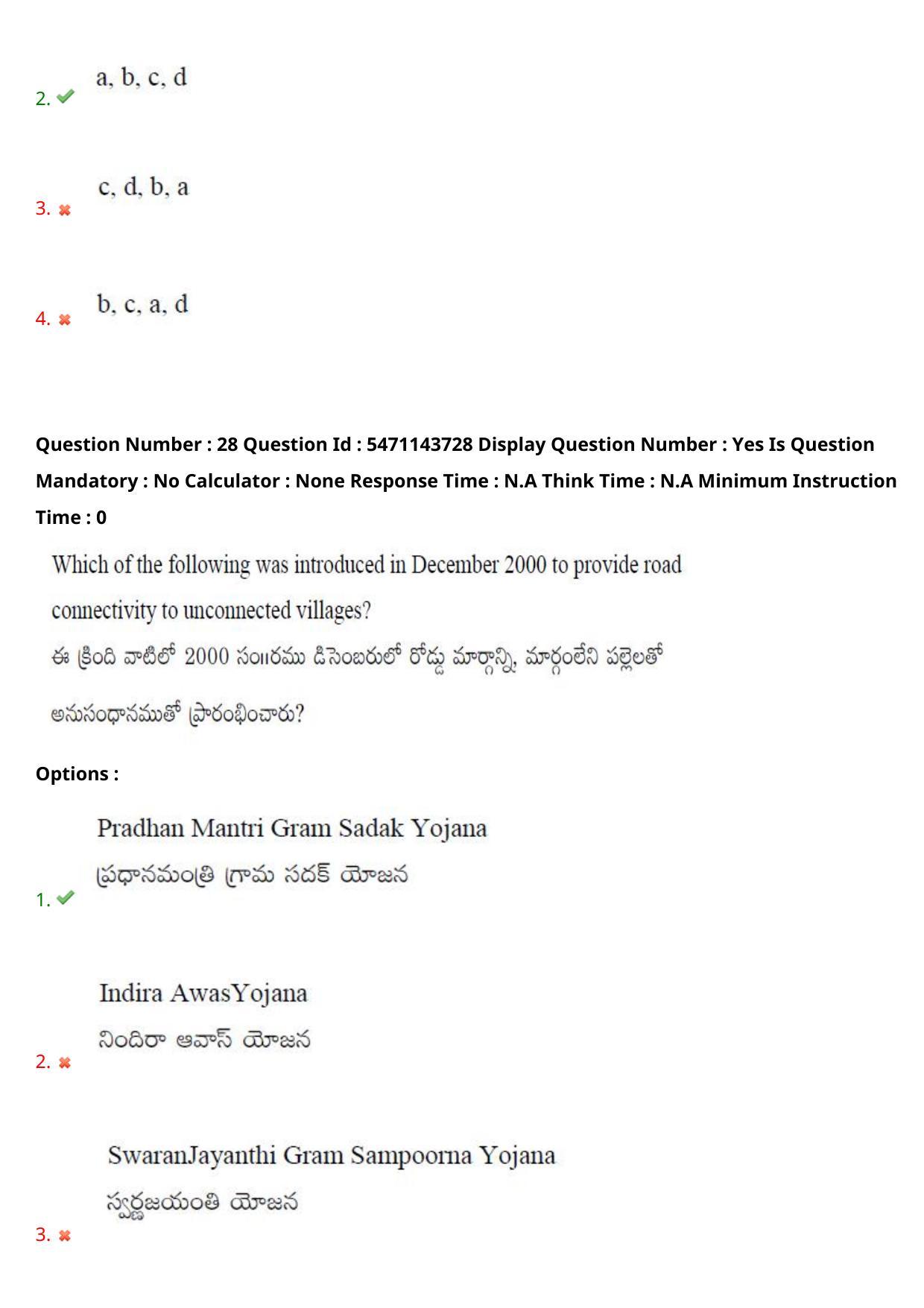 2. a, b, c, d

3. c, d, b, a

4. b, c, a, d

Question Number : 28 Question Id : 5471143728 Display Question Number : Yes Is Question Mandatory : No Calculator : None Response Time : N.A Think Time : N.A Minimum Instruction Time : 0

Which of the following was introduced in December 2000 to provide road connectivity to unconnected villages?
ఈ క్రింది వాటిలో 2000 సం॥రము డిసెంబరులో రోడ్డు మార్గాన్ని, మార్గంలేని పల్లెలతో అనుసంధానముతో ప్రారంభించారు?

Options :

1. Pradhan Mantri Gram Sadak Yojana
ప్రధానమంత్రి గ్రామ సదక్ యోజన

2. Indira AwasYojana
నిందిరా ఆవాస్ యోజన

3. SwaranJayanthi Gram Sampoorna Yojana
స్వర్ణజయంతి యోజన